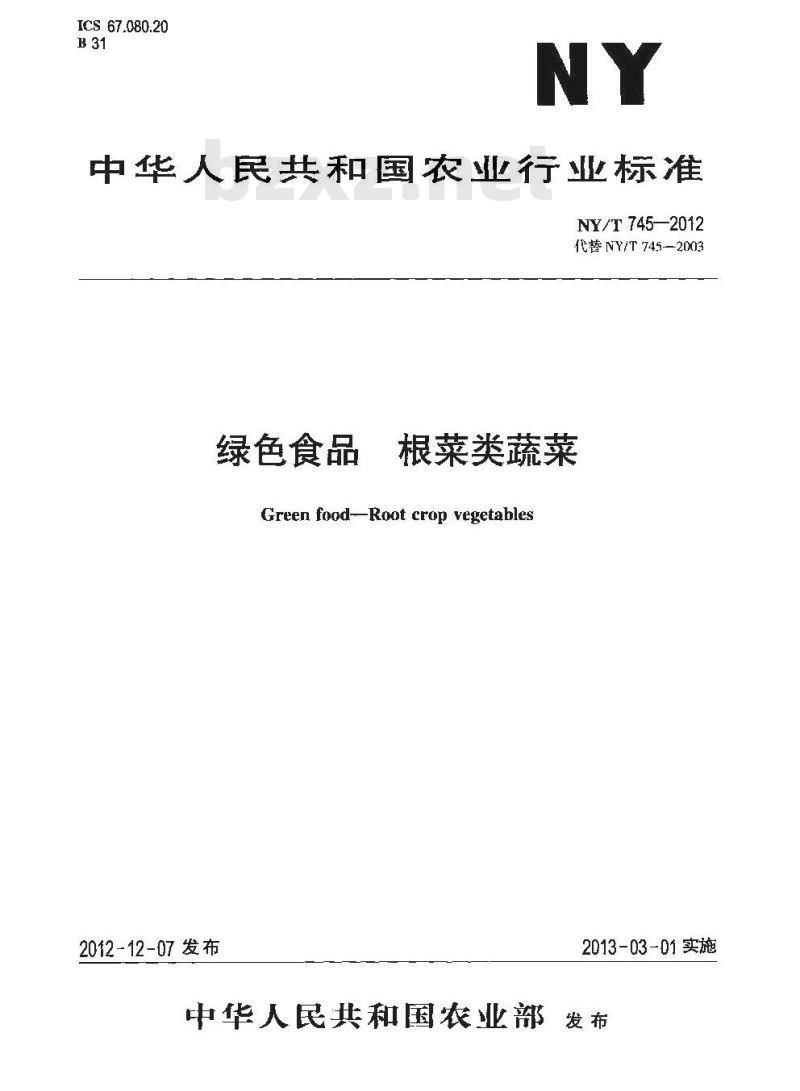 ICS 67.080.20
B 31

NY

中华人民共和国农业行业标准

bzxz.net

NY/T 745—2012
代替 NY/T 745—2003

绿色食品　根菜类蔬菜

Green food—Root crop vegetables

2012-12-07 发布

2013-03-01 实施

中华人民共和国农业部 发布